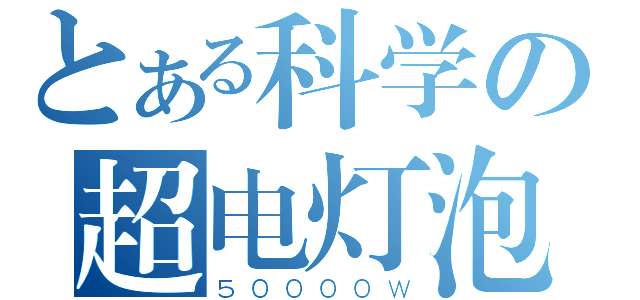 とある科学の
超电灯泡
５００００Ｗ